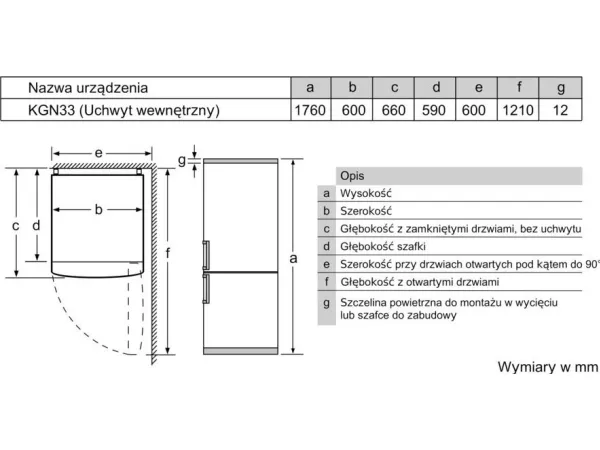 | Nazwa urządzenia | a | b | c | d | e | f | g |
|---|---|---|---|---|---|---|---|
| KGN33 (Uchwyt wewnętrzny) | 1760 | 600 | 660 | 590 | 600 | 1210 | 12 |

e

b

c

d

f

g

a

| | Opis |
|---|---|
| a | Wysokość |
| b | Szerokość |
| c | Głębokość z zamkniętymi drzwiami, bez uchwytu |
| d | Głębokość szafki |
| e | Szerokość przy drzwiach otwartych pod kątem do 90° |
| f | Głębokość z otwartymi drzwiami |
| g | Szczelina powietrzna do montażu w wycięciu lub szafce do zabudowy |

Wymiary w mm